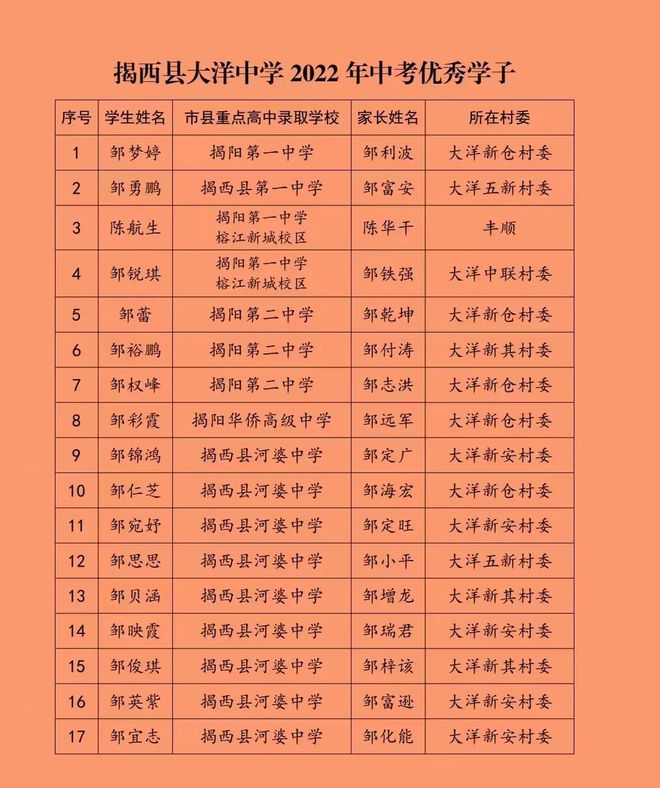 揭西县大洋中学 2022 年中考优秀学子

| 序号 | 学生姓名 | 市县重点高中录取学校 | 家长姓名 | 所在村委 |
|---|---|---|---|---|
| 1 | 邹梦婷 | 揭阳第一中学 | 邹利波 | 大洋新仓村委 |
| 2 | 邹勇鹏 | 揭西县第一中学 | 邹富安 | 大洋五新村委 |
| 3 | 陈航生 | 揭阳第一中学 榕江新城校区 | 陈华干 | 丰顺 |
| 4 | 邹锐琪 | 揭阳第一中学 榕江新城校区 | 邹铁强 | 大洋中联村委 |
| 5 | 邹蕾 | 揭阳第二中学 | 邹乾坤 | 大洋新仓村委 |
| 6 | 邹裕鹏 | 揭阳第二中学 | 邹付涛 | 大洋新其村委 |
| 7 | 邹权峰 | 揭阳第二中学 | 邹志洪 | 大洋新仓村委 |
| 8 | 邹彩霞 | 揭阳华侨高级中学 | 邹远军 | 大洋新仓村委 |
| 9 | 邹锦鸿 | 揭西县河婆中学 | 邹定广 | 大洋新安村委 |
| 10 | 邹仁芝 | 揭西县河婆中学 | 邹海宏 | 大洋新仓村委 |
| 11 | 邹宛妤 | 揭西县河婆中学 | 邹定旺 | 大洋新安村委 |
| 12 | 邹思思 | 揭西县河婆中学 | 邹小平 | 大洋五新村委 |
| 13 | 邹贝涵 | 揭西县河婆中学 | 邹增龙 | 大洋新其村委 |
| 14 | 邹映霞 | 揭西县河婆中学 | 邹瑞君 | 大洋新安村委 |
| 15 | 邹俊琪 | 揭西县河婆中学 | 邹梓该 | 大洋新其村委 |
| 16 | 邹英紫 | 揭西县河婆中学 | 邹富逊 | 大洋新安村委 |
| 17 | 邹宜志 | 揭西县河婆中学 | 邹化能 | 大洋新安村委 |